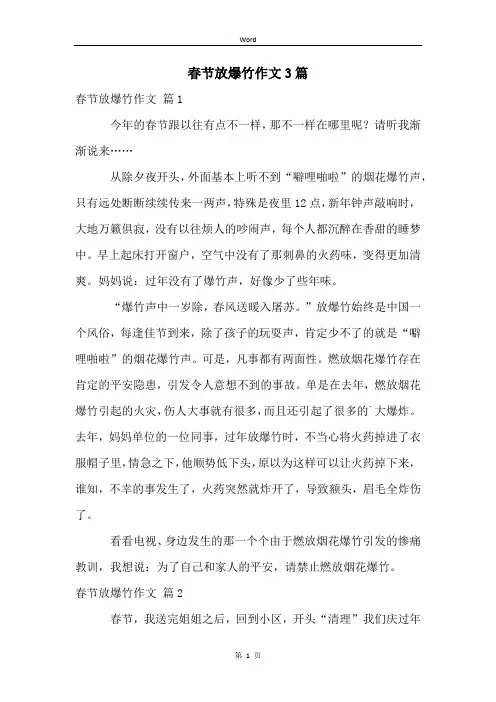 Word

春节放爆竹作文3篇

春节放爆竹作文 篇1

今年的春节跟以往有点不一样，那不一样在哪里呢？请听我渐渐说来……

从除夕夜开头，外面基本上听不到“噼哩啪啦”的烟花爆竹声，只有远处断断续续传来一两声，特殊是夜里12点，新年钟声敲响时，大地万籁俱寂，没有以往烦人的吵闹声，每个人都沉醉在香甜的睡梦中。早上起床打开窗户，空气中没有了那刺鼻的火药味，变得更加清爽。妈妈说：过年没有了爆竹声，好像少了些年味。

“爆竹声中一岁除，春风送暖入屠苏。”放爆竹始终是中国一个风俗，每逢佳节到来，除了孩子的玩耍声，肯定少不了的就是“噼哩啪啦”的烟花爆竹声。可是，凡事都有两面性。燃放烟花爆竹存在肯定的平安隐患，引发令人意想不到的事故。单是在去年，燃放烟花爆竹引起的火灾，伤人大事就有很多，而且还引起了很多的`大爆炸。去年，妈妈单位的一位同事，过年放爆竹时，不当心将火药掉进了衣服帽子里，情急之下，他顺势低下头，原以为这样可以让火药掉下来，谁知，不幸的事发生了，火药突然就炸开了，导致额头，眉毛全炸伤了。

看看电视、身边发生的那一个个由于燃放烟花爆竹引发的惨痛教训，我想说：为了自己和家人的平安，请禁止燃放烟花爆竹。

春节放爆竹作文 篇2

春节，我送完姐姐之后，回到小区，开头“清理”我们庆过年

第 1 页